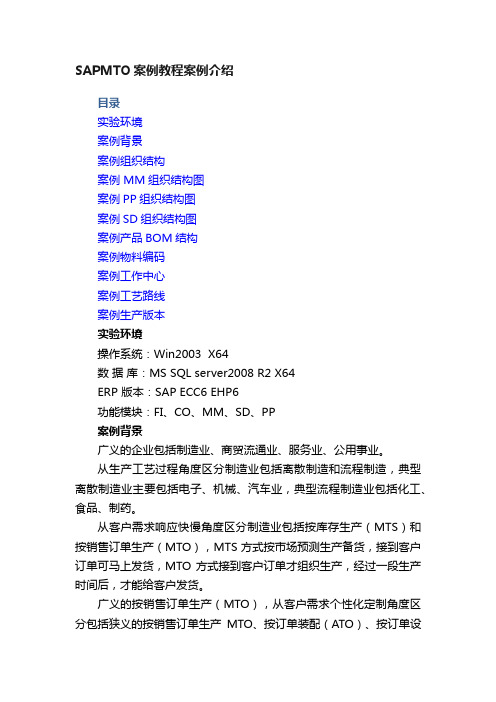 SAPMTO案例教程案例介绍

目录
实验环境
案例背景
案例组织结构
案例 MM 组织结构图
案例 PP 组织结构图
案例 SD 组织结构图
案例产品 BOM 结构
案例物料编码
案例工作中心
案例工艺路线
案例生产版本
实验环境
操作系统：Win2003 X64
数 据 库：MS SQL server2008 R2 X64
ERP 版本：SAP ECC6 EHP6
功能模块：FI、CO、MM、SD、PP
案例背景
广义的企业包括制造业、商贸流通业、服务业、公用事业。
从生产工艺过程角度区分制造业包括离散制造和流程制造，典型离散制造业主要包括电子、机械、汽车业，典型流程制造业包括化工、食品、制药。
从客户需求响应快慢角度区分制造业包括按库存生产（MTS）和按销售订单生产（MTO），MTS 方式按市场预测生产备货，接到客户订单可马上发货，MTO 方式接到客户订单才组织生产，经过一段生产时间后，才能给客户发货。
广义的按销售订单生产（MTO），从客户需求个性化定制角度区分包括狭义的按销售订单生产 MTO、按订单装配（ATO）、按订单设